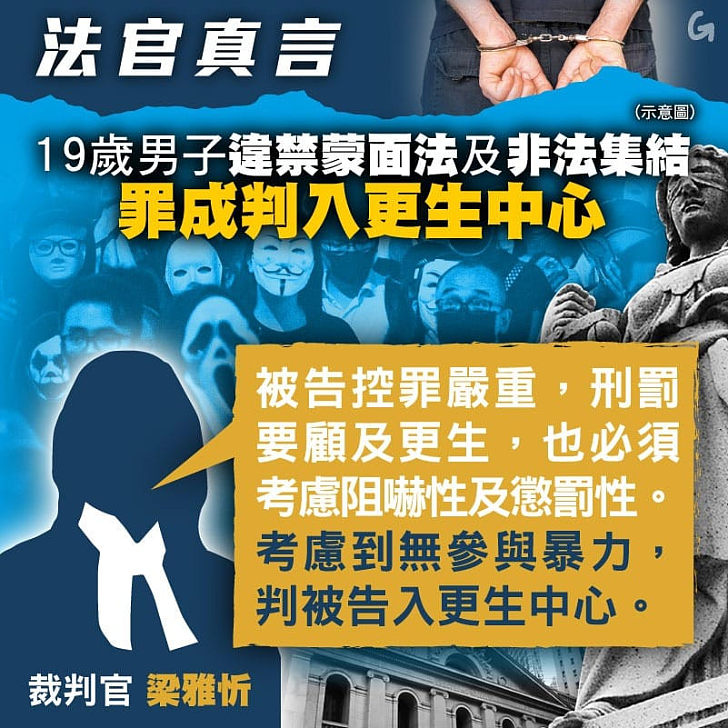 法官真言

G

(示意圖)

19歲男子違禁蒙面法及非法集結

罪成判入更生中心

被告控罪嚴重，刑罰要顧及更生，也必須考慮阻嚇性及懲罰性。考慮到無參與暴力，判被告入更生中心。

裁判官 梁雅忻